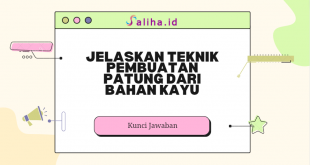 Saliha.id

JELASKAN TEKNIK PEMBUATAN PATUNG DARI BAHAN KAYU

Kunci Jawaban